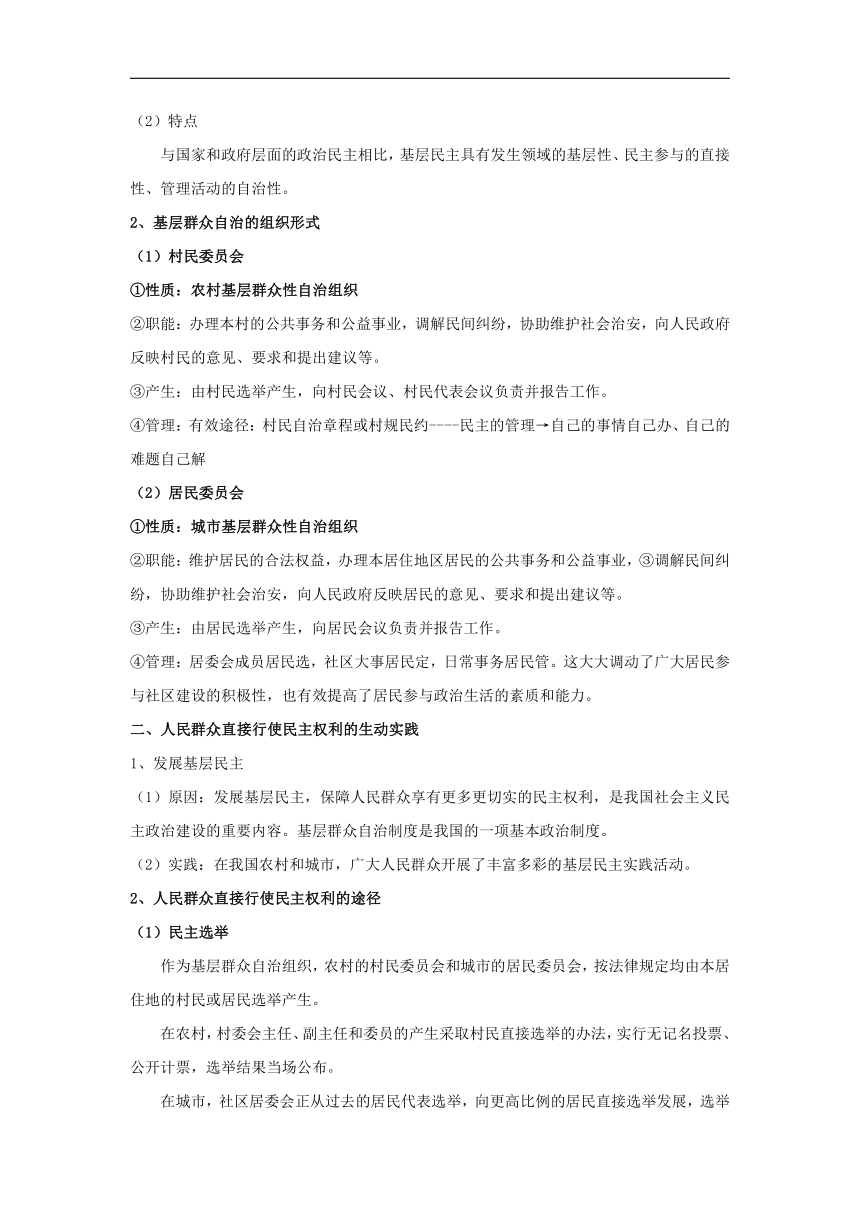 （2）特点

与国家和政府层面的政治民主相比，基层民主具有发生领域的基层性、民主参与的直接性、管理活动的自治性。

2、基层群众自治的组织形式

（1）村民委员会

①性质：农村基层群众性自治组织

②职能：办理本村的公共事务和公益事业，调解民间纠纷，协助维护社会治安，向人民政府反映村民的意见、要求和提出建议等。

③产生：由村民选举产生，向村民会议、村民代表会议负责并报告工作。

④管理：有效途径：村民自治章程或村规民约----民主的管理→自己的事情自己办、自己的难题自己解

（2）居民委员会

①性质：城市基层群众性自治组织

②职能：维护居民的合法权益，办理本居住地区居民的公共事务和公益事业，③调解民间纠纷，协助维护社会治安，向人民政府反映居民的意见、要求和提出建议等。

③产生：由居民选举产生，向居民会议负责并报告工作。

④管理：居委会成员居民选，社区大事居民定，日常事务居民管。这大大调动了广大居民参与社区建设的积极性，也有效提高了居民参与政治生活的素质和能力。

二、人民群众直接行使民主权利的生动实践

1、发展基层民主

（1）原因：发展基层民主，保障人民群众享有更多更切实的民主权利，是我国社会主义民主政治建设的重要内容。基层群众自治制度是我国的一项基本政治制度。

（2）实践：在我国农村和城市，广大人民群众开展了丰富多彩的基层民主实践活动。

2、人民群众直接行使民主权利的途径

（1）民主选举

作为基层群众自治组织，农村的村民委员会和城市的居民委员会，按法律规定均由本居住地的村民或居民选举产生。

在农村，村委会主任、副主任和委员的产生采取村民直接选举的办法，实行无记名投票、公开计票，选举结果当场公布。

在城市，社区居委会正从过去的居民代表选举，向更高比例的居民直接选举发展，选举